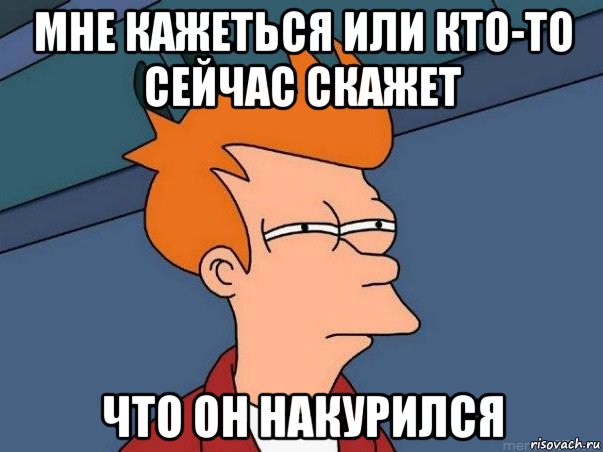 МНЕ КАЖЕТЬСЯ ИЛИ КТО-ТО СЕЙЧАС СКАЖЕТ

ЧТО ОН НАКУРИЛСЯ

risovach.ru